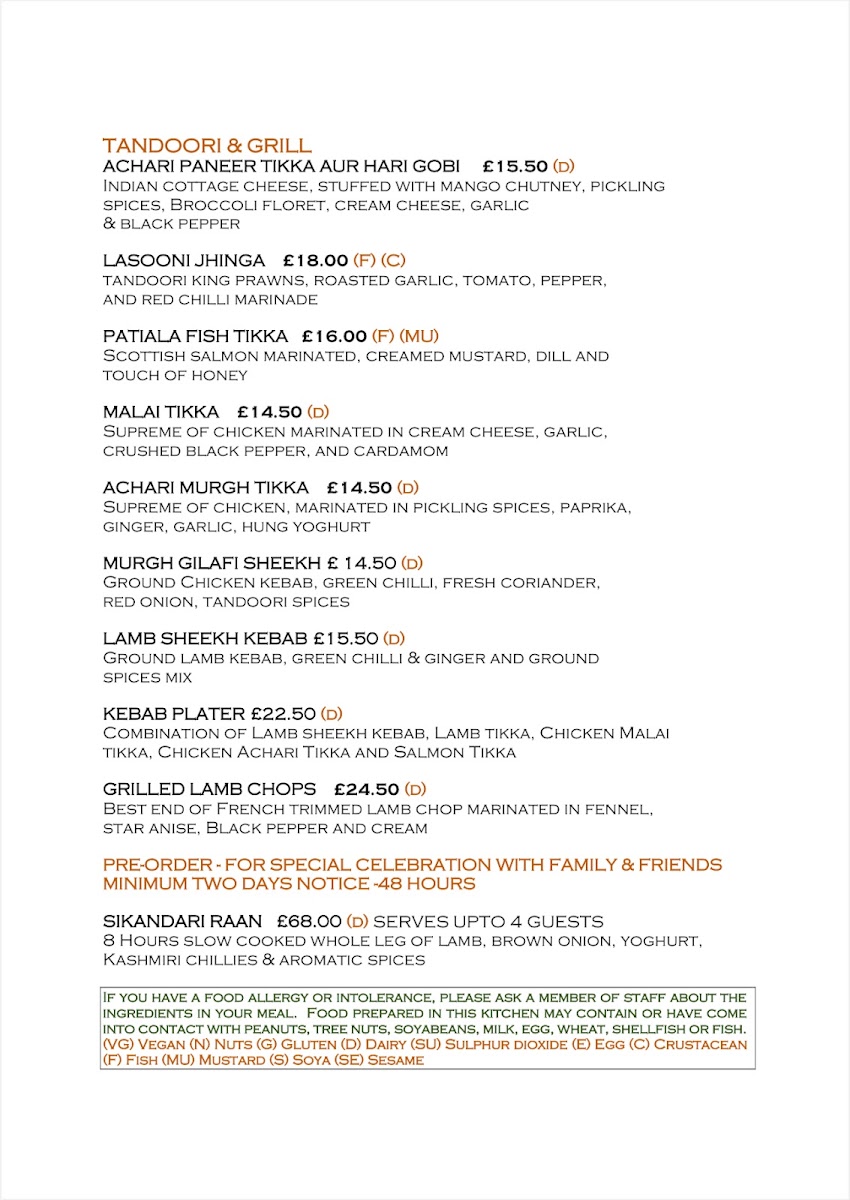 TANDOORI & GRILL
ACHARI PANEER TIKKA AUR HARI GOBI £15.50 (D)
Indian cottage cheese, stuffed with mango chutney, pickling spices, Broccoli floret, cream cheese, garlic & black pepper

LASOONI JHINGA £18.00 (F) (C)
tandoori king prawns, roasted garlic, tomato, pepper, and red chilli marinade

PATIALA FISH TIKKA £16.00 (F) (MU)
Scottish salmon marinated, creamed mustard, dill and touch of honey

MALAI TIKKA £14.50 (D)
Supreme of chicken marinated in cream cheese, garlic, crushed black pepper, and cardamom

ACHARI MURGH TIKKA £14.50 (D)
Supreme of chicken, marinated in pickling spices, paprika, ginger, garlic, hung yoghurt

MURGH GILAFI SHEEKH £ 14.50 (D)
Ground Chicken kebab, green chilli, fresh coriander, red onion, tandoori spices

LAMB SHEEKH KEBAB £15.50 (D)
Ground lamb kebab, green chilli & ginger and ground spices mix

KEBAB PLATER £22.50 (D)
Combination of Lamb sheekh kebab, Lamb tikka, Chicken Malai tikka, Chicken Achari Tikka and Salmon Tikka

GRILLED LAMB CHOPS £24.50 (D)
Best end of French trimmed lamb chop marinated in fennel, star anise, Black pepper and cream

PRE-ORDER - FOR SPECIAL CELEBRATION WITH FAMILY & FRIENDS MINIMUM TWO DAYS NOTICE -48 HOURS

SIKANDARI RAAN £68.00 (D) SERVES UPTO 4 GUESTS
8 Hours slow cooked whole leg of lamb, brown onion, yoghurt, Kashmiri chillies & aromatic spices

If you have a food allergy or intolerance, please ask a member of staff about the ingredients in your meal. Food prepared in this kitchen may contain or have come into contact with peanuts, tree nuts, soyabeans, milk, egg, wheat, shellfish or fish. (VG) Vegan (N) Nuts (G) Gluten (D) Dairy (SU) Sulphur dioxide (E) Egg (C) Crustacean (F) Fish (MU) Mustard (S) Soya (SE) Sesame